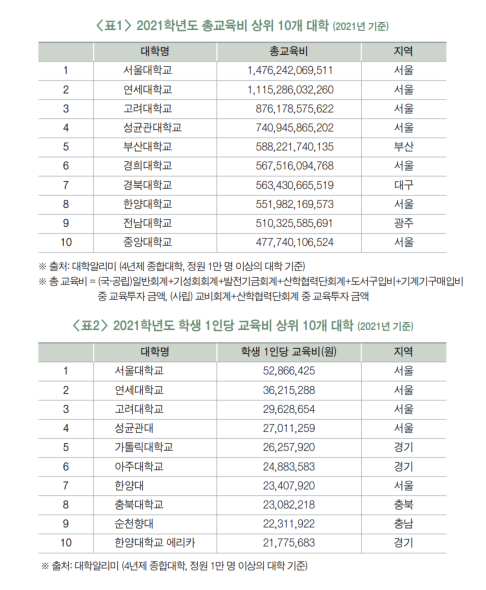 〈표1〉 2021학년도 총교육비 상위 10개 대학 (2021년 기준)

| | 대학명 | 총교육비 | 지역 |
|---|---|---|---|
| 1 | 서울대학교 | 1,476,242,069,511 | 서울 |
| 2 | 연세대학교 | 1,115,286,032,260 | 서울 |
| 3 | 고려대학교 | 876,178,575,622 | 서울 |
| 4 | 성균관대학교 | 740,945,865,202 | 서울 |
| 5 | 부산대학교 | 588,221,740,135 | 부산 |
| 6 | 경희대학교 | 567,516,094,768 | 서울 |
| 7 | 경북대학교 | 563,430,665,519 | 대구 |
| 8 | 한양대학교 | 551,982,169,573 | 서울 |
| 9 | 전남대학교 | 510,325,585,691 | 광주 |
| 10 | 중앙대학교 | 477,740,106,524 | 서울 |

※ 출처: 대학알리미 (4년제 종합대학, 정원 1만 명 이상의 대학 기준)
※ 총 교육비 = (국·공립)일반회계+기성회회계+발전기금회계+산학협력단회계+도서구입비+기계기구매입비 중 교육투자 금액, (사립) 교비회계+산학협력단회계 중 교육투자 금액

〈표2〉 2021학년도 학생 1인당 교육비 상위 10개 대학 (2021년 기준)

| | 대학명 | 학생 1인당 교육비(원) | 지역 |
|---|---|---|---|
| 1 | 서울대학교 | 52,866,425 | 서울 |
| 2 | 연세대학교 | 36,215,288 | 서울 |
| 3 | 고려대학교 | 29,628,654 | 서울 |
| 4 | 성균관대 | 27,011,259 | 서울 |
| 5 | 가톨릭대학교 | 26,257,920 | 경기 |
| 6 | 아주대학교 | 24,883,583 | 경기 |
| 7 | 한양대 | 23,407,920 | 서울 |
| 8 | 충북대학교 | 23,082,218 | 충북 |
| 9 | 순천향대 | 22,311,922 | 충남 |
| 10 | 한양대학교 에리카 | 21,775,683 | 경기 |

※ 출처: 대학알리미 (4년제 종합대학, 정원 1만 명 이상의 대학 기준)